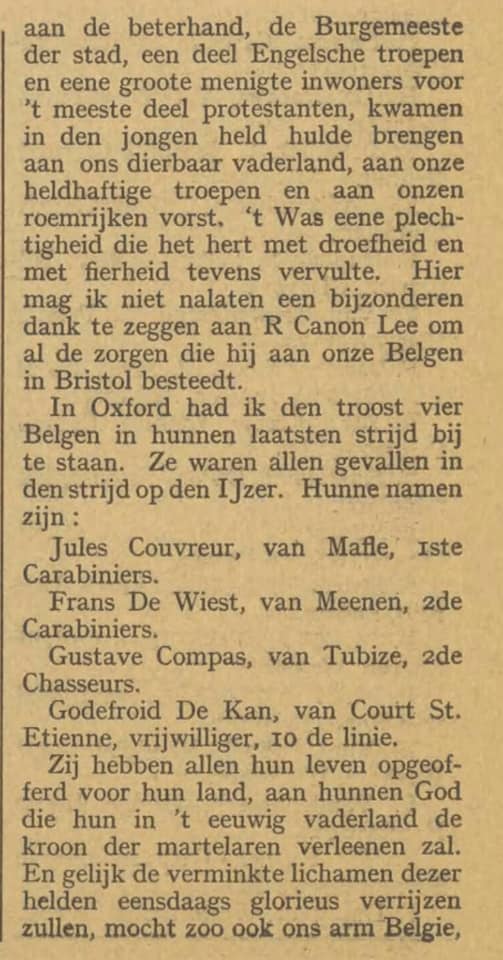 aan de beterhand, de Burgemeeste der stad, een deel Engelsche troepen en eene groote menigte inwoners voor 't meeste deel protestanten, kwamen in den jongen held hulde brengen aan ons dierbaar vaderland, aan onze heldhaftige troepen en aan onzen roemrijken vorst. 't Was eene plechtigheid die het hert met droefheid en met fierheid tevens vervulte. Hier mag ik niet nalaten een bijzonderen dank te zeggen aan R Canon Lee om al de zorgen die hij aan onze Belgen in Bristol besteedt.

In Oxford had ik den troost vier Belgen in hunnen laatsten strijd bij te staan. Ze waren allen gevallen in den strijd op den IJzer. Hunne namen zijn :

Jules Couvreur, van Mafle, 1ste Carabiniers.

Frans De Wiest, van Meenen, 2de Carabiniers.

Gustave Compas, van Tubize, 2de Chasseurs.

Godefroid De Kan, van Court St. Etienne, vrijwilliger, 10 de linie.

Zij hebben allen hun leven opgeofferd voor hun land, aan hunnen God die hun in 't eeuwig vaderland de kroon der martelaren verleenen zal. En gelijk de verminkte lichamen dezer helden eensdaags glorieus verrijzen zullen, mocht zoo ook ons arm Belgie,